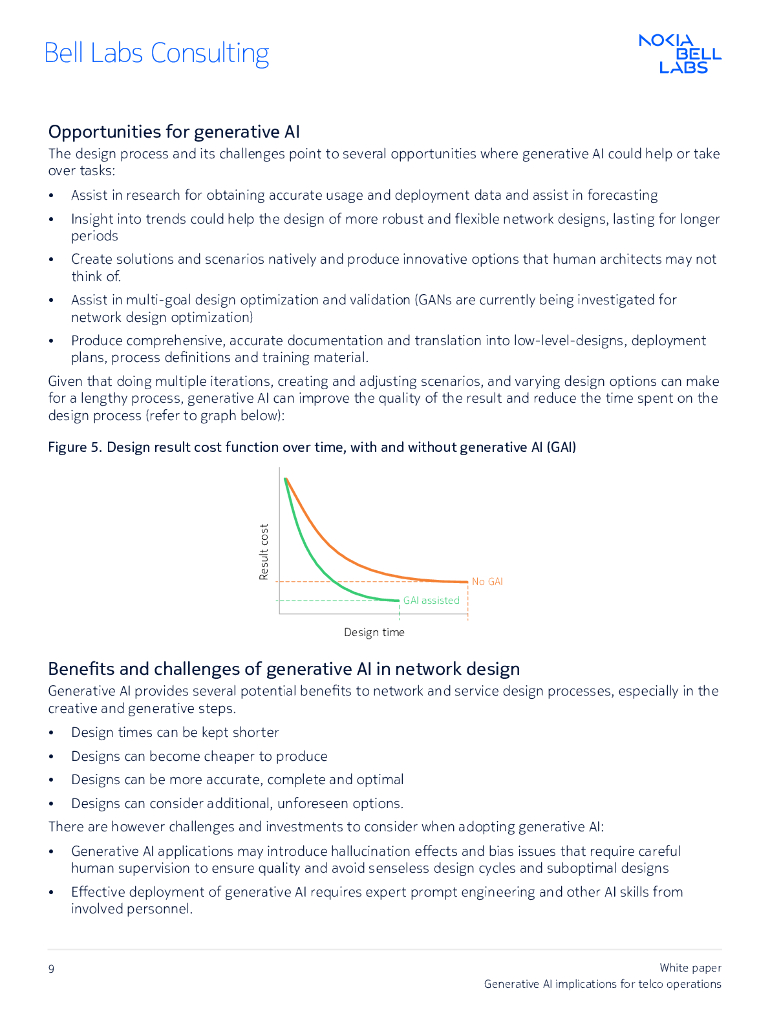 Bell Labs Consulting

NOKIA BELL LABS

Opportunities for generative AI

The design process and its challenges point to several opportunities where generative AI could help or take over tasks:

• Assist in research for obtaining accurate usage and deployment data and assist in forecasting
• Insight into trends could help the design of more robust and flexible network designs, lasting for longer periods
• Create solutions and scenarios natively and produce innovative options that human architects may not think of.
• Assist in multi-goal design optimization and validation (GANs are currently being investigated for network design optimization)
• Produce comprehensive, accurate documentation and translation into low-level-designs, deployment plans, process definitions and training material.

Given that doing multiple iterations, creating and adjusting scenarios, and varying design options can make for a lengthy process, generative AI can improve the quality of the result and reduce the time spent on the design process (refer to graph below):

Figure 5. Design result cost function over time, with and without generative AI (GAI)

Result cost

No GAI

GAI assisted

Design time

Benefits and challenges of generative AI in network design

Generative AI provides several potential benefits to network and service design processes, especially in the creative and generative steps.

• Design times can be kept shorter
• Designs can become cheaper to produce
• Designs can be more accurate, complete and optimal
• Designs can consider additional, unforeseen options.

There are however challenges and investments to consider when adopting generative AI:

• Generative AI applications may introduce hallucination effects and bias issues that require careful human supervision to ensure quality and avoid senseless design cycles and suboptimal designs
• Effective deployment of generative AI requires expert prompt engineering and other AI skills from involved personnel.

9

White paper
Generative AI implications for telco operations